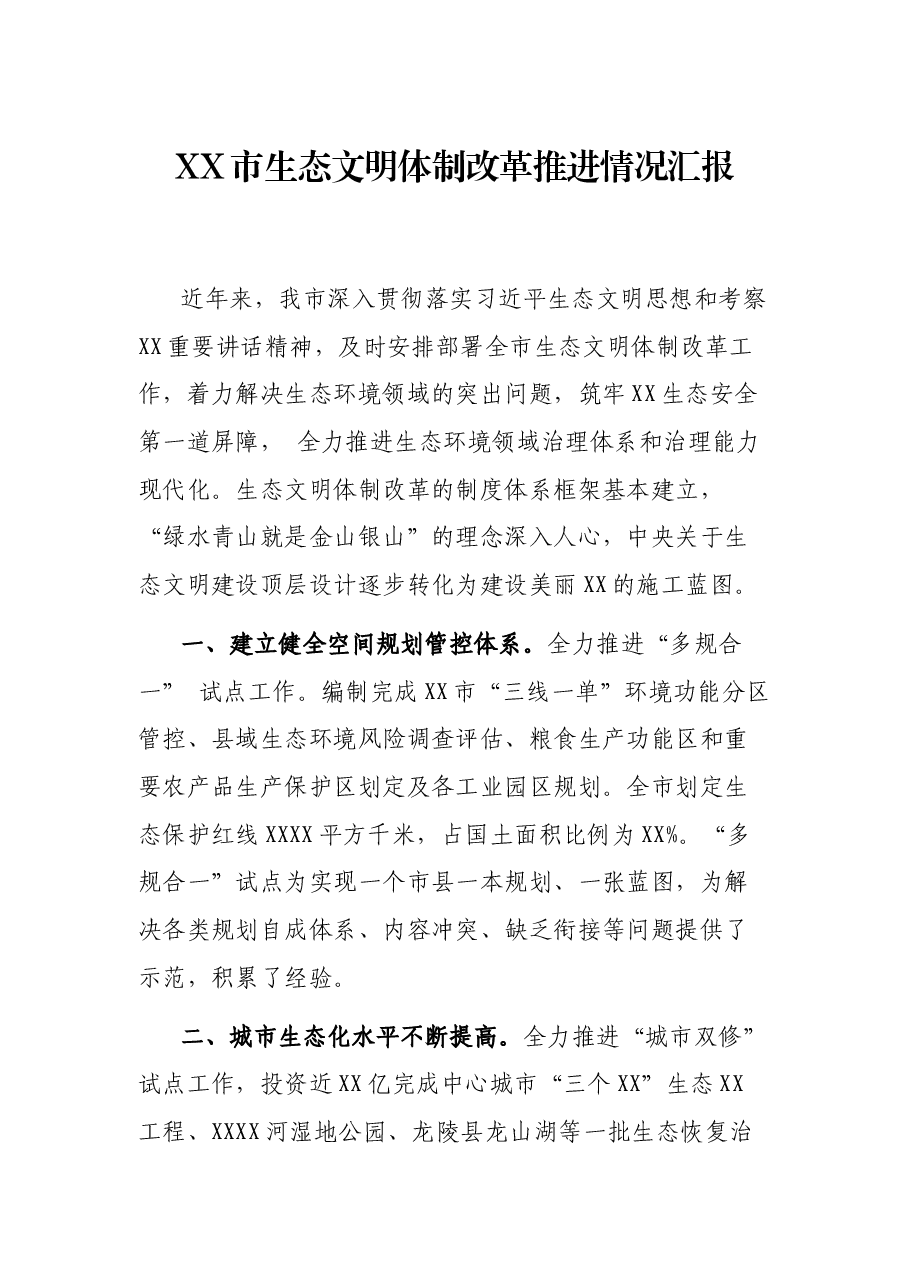 XX市生态文明体制改革推进情况汇报

近年来，我市深入贯彻落实习近平生态文明思想和考察XX重要讲话精神，及时安排部署全市生态文明体制改革工作，着力解决生态环境领域的突出问题，筑牢XX生态安全第一道屏障，全力推进生态环境领域治理体系和治理能力现代化。生态文明体制改革的制度体系框架基本建立，“绿水青山就是金山银山”的理念深入人心，中央关于生态文明建设顶层设计逐步转化为建设美丽XX的施工蓝图。

一、建立健全空间规划管控体系。全力推进“多规合一”试点工作。编制完成XX市“三线一单”环境功能分区管控、县域生态环境风险调查评估、粮食生产功能区和重要农产品生产保护区划定及各工业园区规划。全市划定生态保护红线XXXX平方千米，占国土面积比例为XX%。“多规合一”试点为实现一个市县一本规划、一张蓝图，为解决各类规划自成体系、内容冲突、缺乏衔接等问题提供了示范，积累了经验。

二、城市生态化水平不断提高。全力推进“城市双修”试点工作，投资近XX亿完成中心城市“三个XX”生态XX工程、XXXX河湿地公园、龙陵县龙山湖等一批生态恢复治